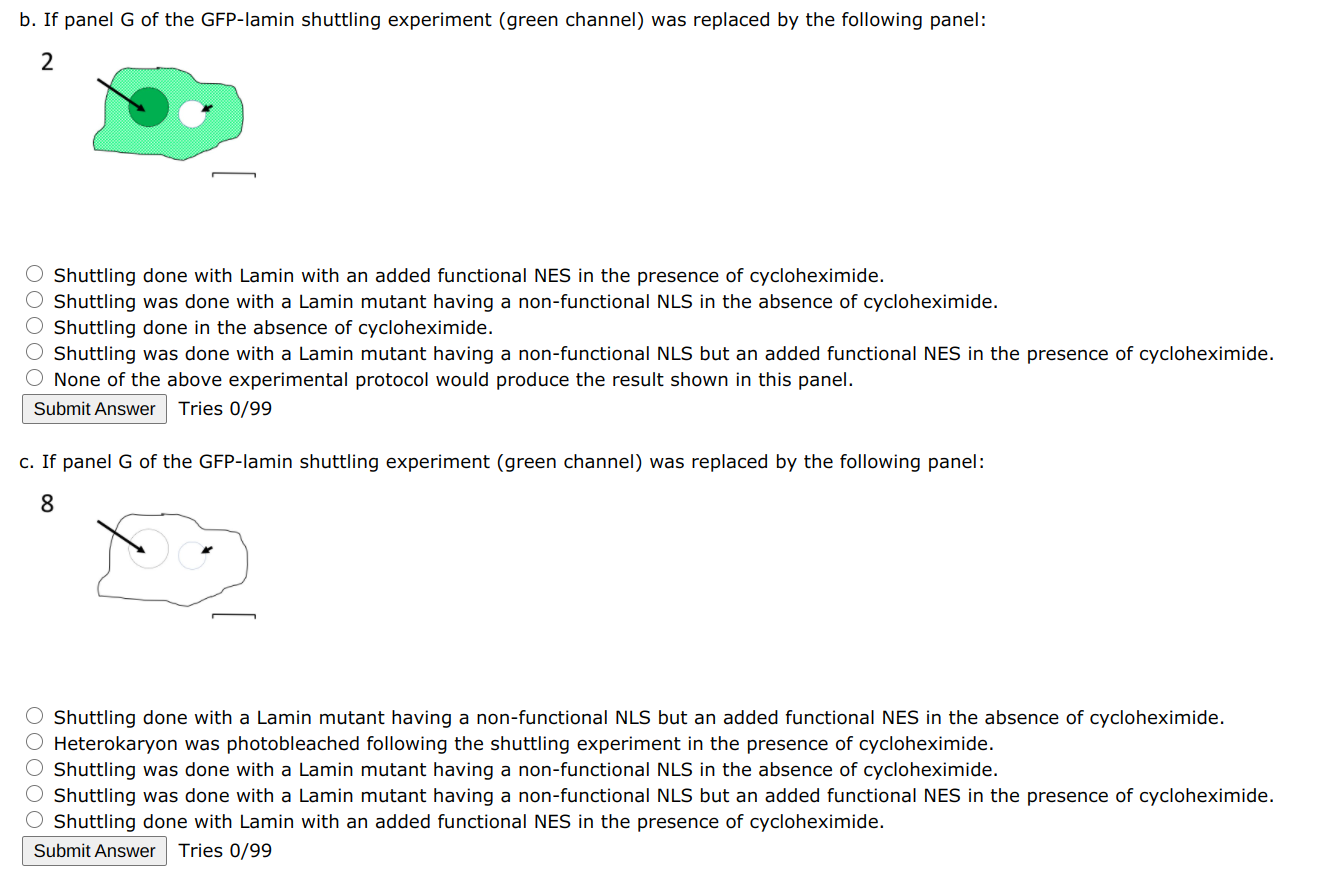 b. If panel G of the GFP-lamin shuttling experiment (green channel) was replaced by the following panel:

2

Shuttling done with Lamin with an added functional NES in the presence of cycloheximide.
Shuttling was done with a Lamin mutant having a non-functional NLS in the absence of cycloheximide.
Shuttling done in the absence of cycloheximide.
Shuttling was done with a Lamin mutant having a non-functional NLS but an added functional NES in the presence of cycloheximide.
None of the above experimental protocol would produce the result shown in this panel.

Submit Answer Tries 0/99

c. If panel G of the GFP-lamin shuttling experiment (green channel) was replaced by the following panel:

8

Shuttling done with a Lamin mutant having a non-functional NLS but an added functional NES in the absence of cycloheximide.
Heterokaryon was photobleached following the shuttling experiment in the presence of cycloheximide.
Shuttling was done with a Lamin mutant having a non-functional NLS in the absence of cycloheximide.
Shuttling was done with a Lamin mutant having a non-functional NLS but an added functional NES in the presence of cycloheximide.
Shuttling done with Lamin with an added functional NES in the presence of cycloheximide.

Submit Answer Tries 0/99